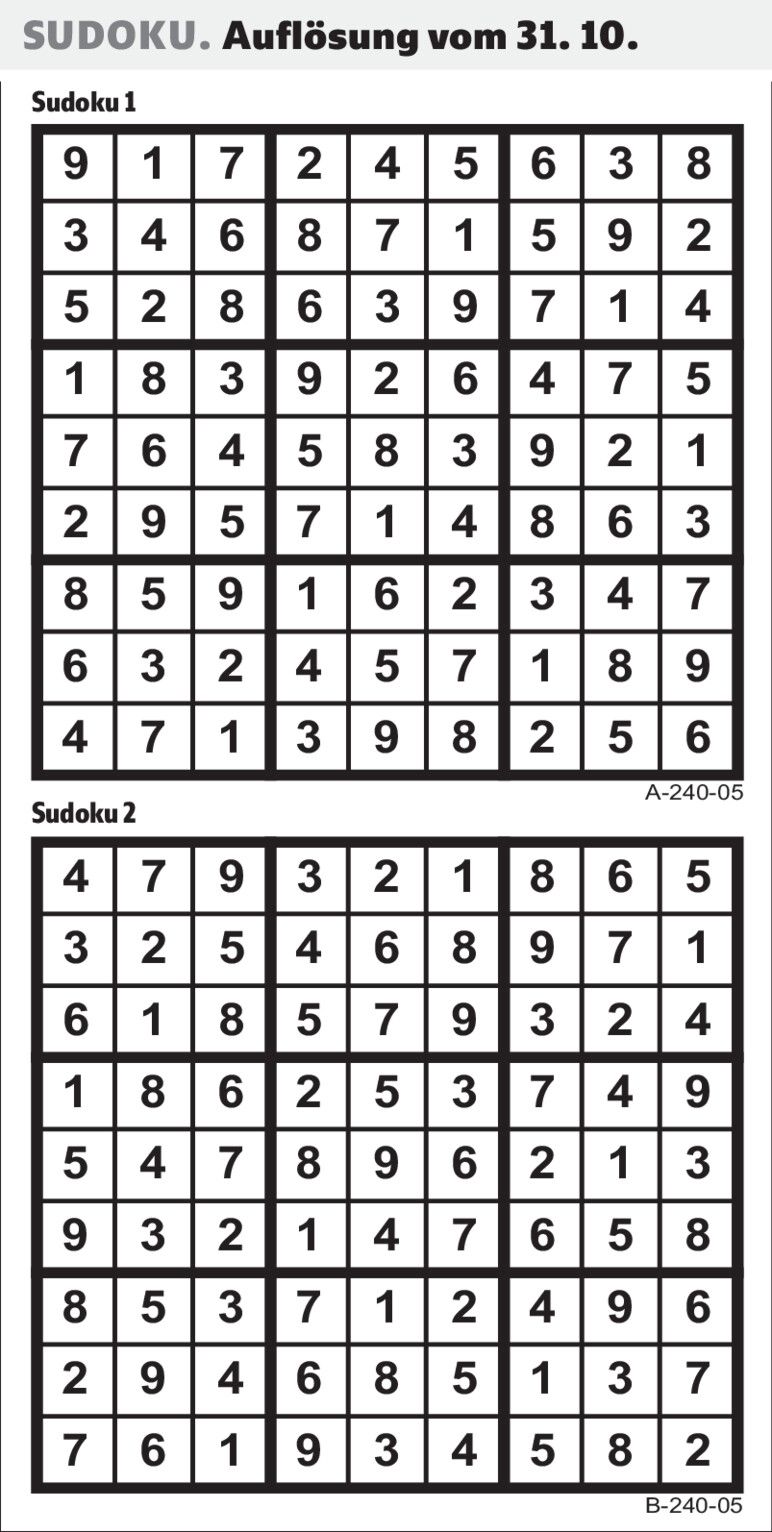 SUDOKU. Auflösung vom 31. 10.

Sudoku 1

| 9 | 1 | 7 | 2 | 4 | 5 | 6 | 3 | 8 |
|---|---|---|---|---|---|---|---|---|
| 3 | 4 | 6 | 8 | 7 | 1 | 5 | 9 | 2 |
| 5 | 2 | 8 | 6 | 3 | 9 | 7 | 1 | 4 |
| 1 | 8 | 3 | 9 | 2 | 6 | 4 | 7 | 5 |
| 7 | 6 | 4 | 5 | 8 | 3 | 9 | 2 | 1 |
| 2 | 9 | 5 | 7 | 1 | 4 | 8 | 6 | 3 |
| 8 | 5 | 9 | 1 | 6 | 2 | 3 | 4 | 7 |
| 6 | 3 | 2 | 4 | 5 | 7 | 1 | 8 | 9 |
| 4 | 7 | 1 | 3 | 9 | 8 | 2 | 5 | 6 |

A-240-05

Sudoku 2

| 4 | 7 | 9 | 3 | 2 | 1 | 8 | 6 | 5 |
|---|---|---|---|---|---|---|---|---|
| 3 | 2 | 5 | 4 | 6 | 8 | 9 | 7 | 1 |
| 6 | 1 | 8 | 5 | 7 | 9 | 3 | 2 | 4 |
| 1 | 8 | 6 | 2 | 5 | 3 | 7 | 4 | 9 |
| 5 | 4 | 7 | 8 | 9 | 6 | 2 | 1 | 3 |
| 9 | 3 | 2 | 1 | 4 | 7 | 6 | 5 | 8 |
| 8 | 5 | 3 | 7 | 1 | 2 | 4 | 9 | 6 |
| 2 | 9 | 4 | 6 | 8 | 5 | 1 | 3 | 7 |
| 7 | 6 | 1 | 9 | 3 | 4 | 5 | 8 | 2 |

B-240-05